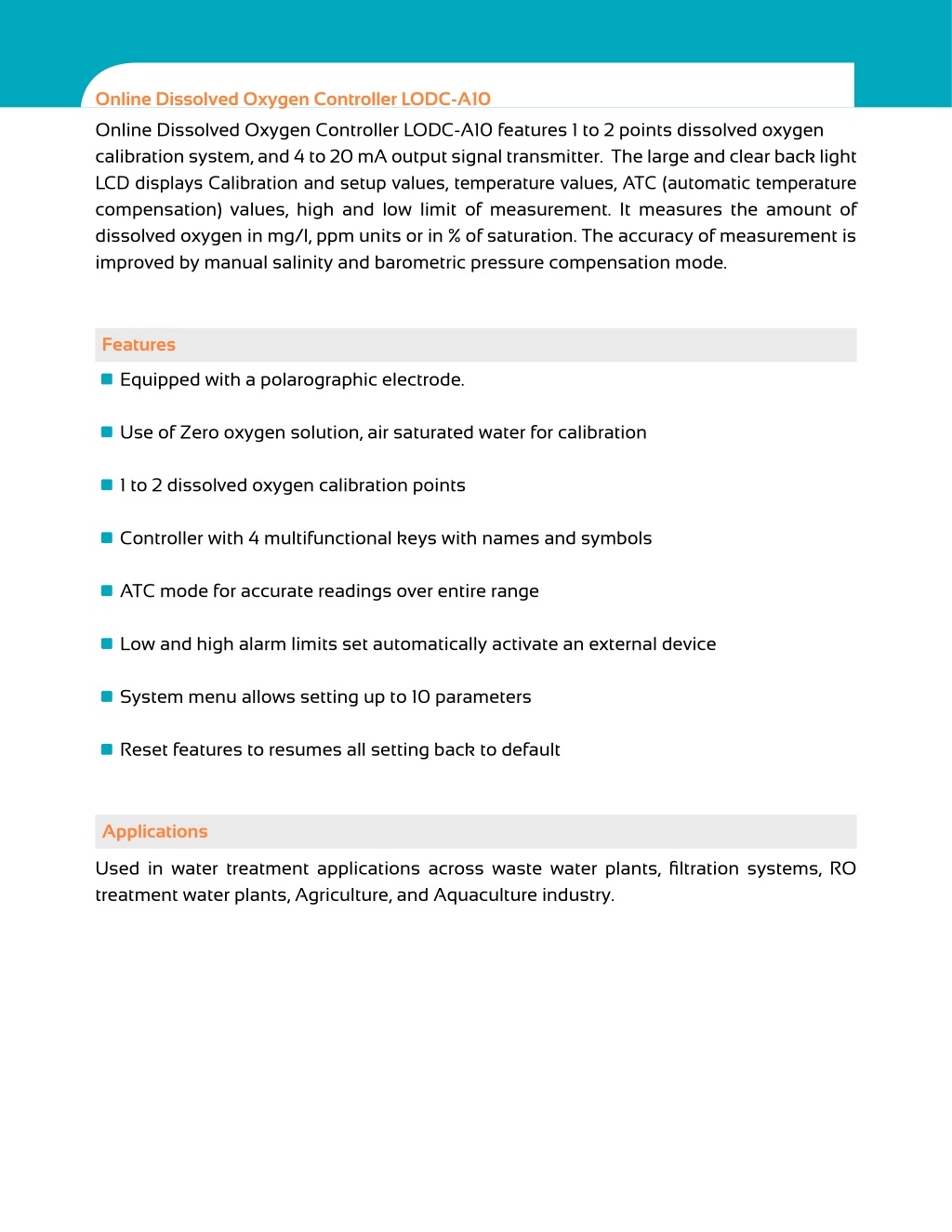 Online Dissolved Oxygen Controller LODC-A10

Online Dissolved Oxygen Controller LODC-A10 features 1 to 2 points dissolved oxygen calibration system, and 4 to 20 mA output signal transmitter. The large and clear back light LCD displays Calibration and setup values, temperature values, ATC (automatic temperature compensation) values, high and low limit of measurement. It measures the amount of dissolved oxygen in mg/l, ppm units or in % of saturation. The accuracy of measurement is improved by manual salinity and barometric pressure compensation mode.

Features

Equipped with a polarographic electrode.

Use of Zero oxygen solution, air saturated water for calibration

1 to 2 dissolved oxygen calibration points

Controller with 4 multifunctional keys with names and symbols

ATC mode for accurate readings over entire range

Low and high alarm limits set automatically activate an external device

System menu allows setting up to 10 parameters

Reset features to resumes all setting back to default

Applications

Used in water treatment applications across waste water plants, filtration systems, RO treatment water plants, Agriculture, and Aquaculture industry.